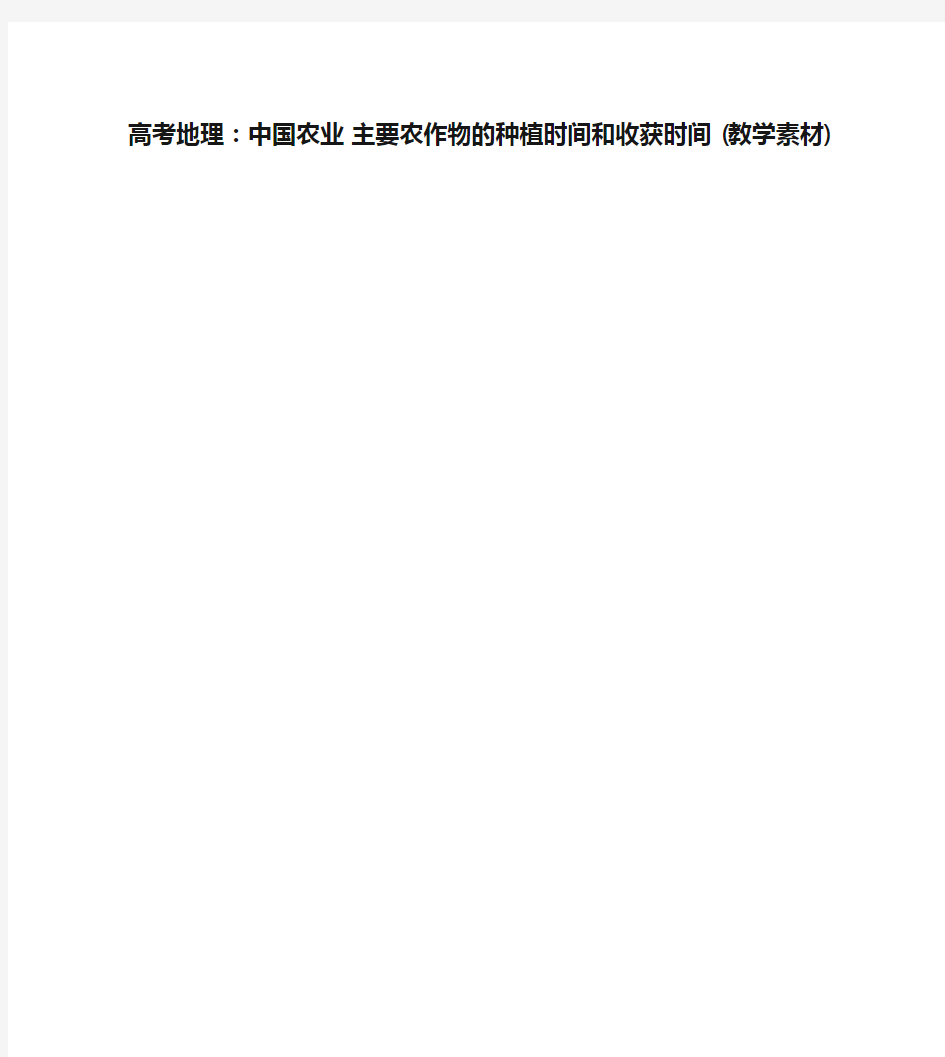 高考地理：中国农业 主要农作物的种植时间和收获时间 (教学素材)